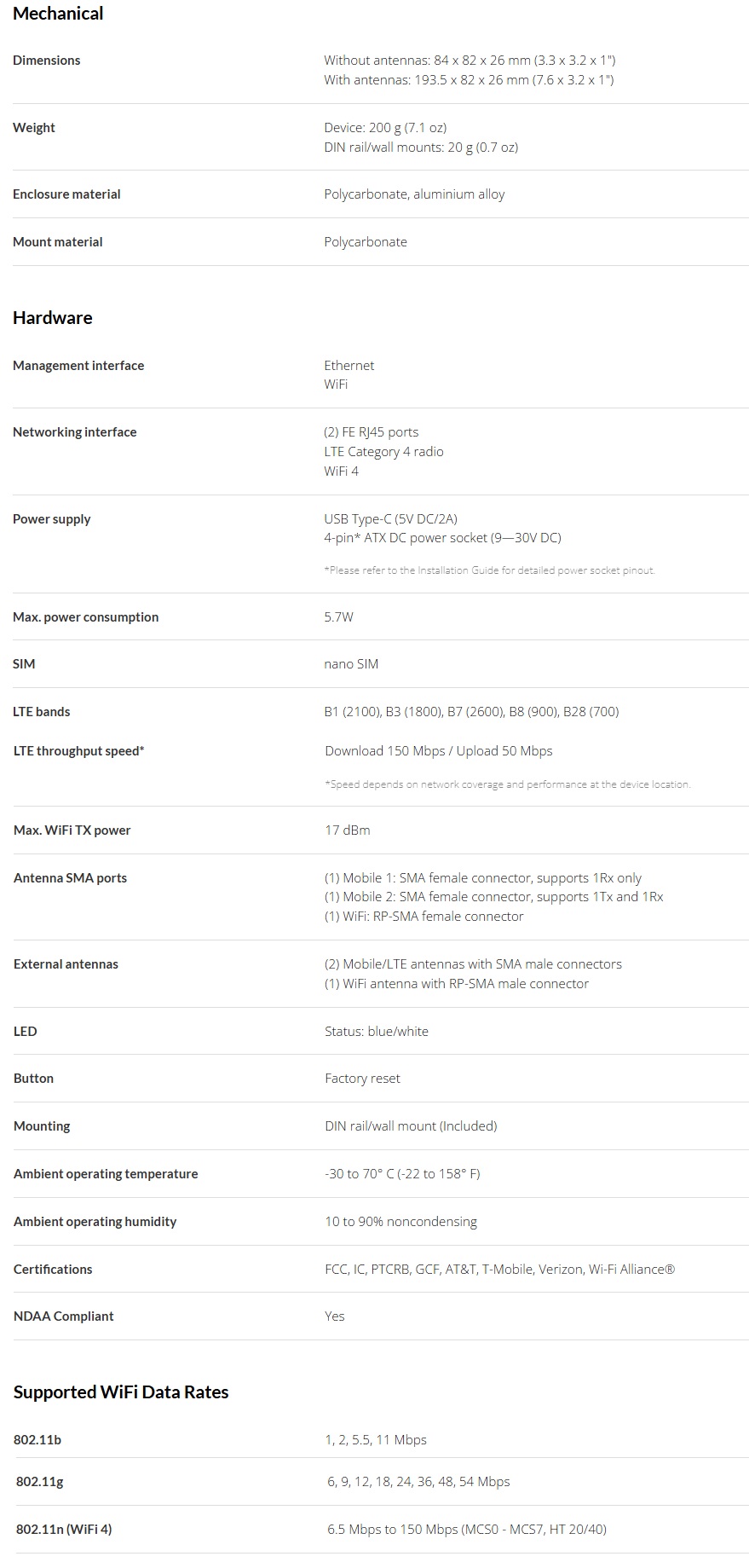 Mechanical

| | |
|---|---|
| Dimensions | Without antennas: 84 x 82 x 26 mm (3.3 x 3.2 x 1") With antennas: 193.5 x 82 x 26 mm (7.6 x 3.2 x 1") |
| Weight | Device: 200 g (7.1 oz) DIN rail/wall mounts: 20 g (0.7 oz) |
| Enclosure material | Polycarbonate, aluminium alloy |
| Mount material | Polycarbonate |

Hardware

| | |
|---|---|
| Management interface | Ethernet WiFi |
| Networking interface | (2) FE RJ45 ports LTE Category 4 radio WiFi 4 |
| Power supply | USB Type-C (5V DC/2A) 4-pin* ATX DC power socket (9—30V DC) *Please refer to the Installation Guide for detailed power socket pinout. |
| Max. power consumption | 5.7W |
| SIM | nano SIM |
| LTE bands | B1 (2100), B3 (1800), B7 (2600), B8 (900), B28 (700) |
| LTE throughput speed* | Download 150 Mbps / Upload 50 Mbps *Speed depends on network coverage and performance at the device location. |
| Max. WiFi TX power | 17 dBm |
| Antenna SMA ports | (1) Mobile 1: SMA female connector, supports 1Rx only (1) Mobile 2: SMA female connector, supports 1Tx and 1Rx (1) WiFi: RP-SMA female connector |
| External antennas | (2) Mobile/LTE antennas with SMA male connectors (1) WiFi antenna with RP-SMA male connector |
| LED | Status: blue/white |
| Button | Factory reset |
| Mounting | DIN rail/wall mount (Included) |
| Ambient operating temperature | -30 to 70° C (-22 to 158° F) |
| Ambient operating humidity | 10 to 90% noncondensing |
| Certifications | FCC, IC, PTCRB, GCF, AT&T, T-Mobile, Verizon, Wi-Fi Alliance® |
| NDAA Compliant | Yes |

Supported WiFi Data Rates

| | |
|---|---|
| 802.11b | 1, 2, 5.5, 11 Mbps |
| 802.11g | 6, 9, 12, 18, 24, 36, 48, 54 Mbps |
| 802.11n (WiFi 4) | 6.5 Mbps to 150 Mbps (MCS0 - MCS7, HT 20/40) |